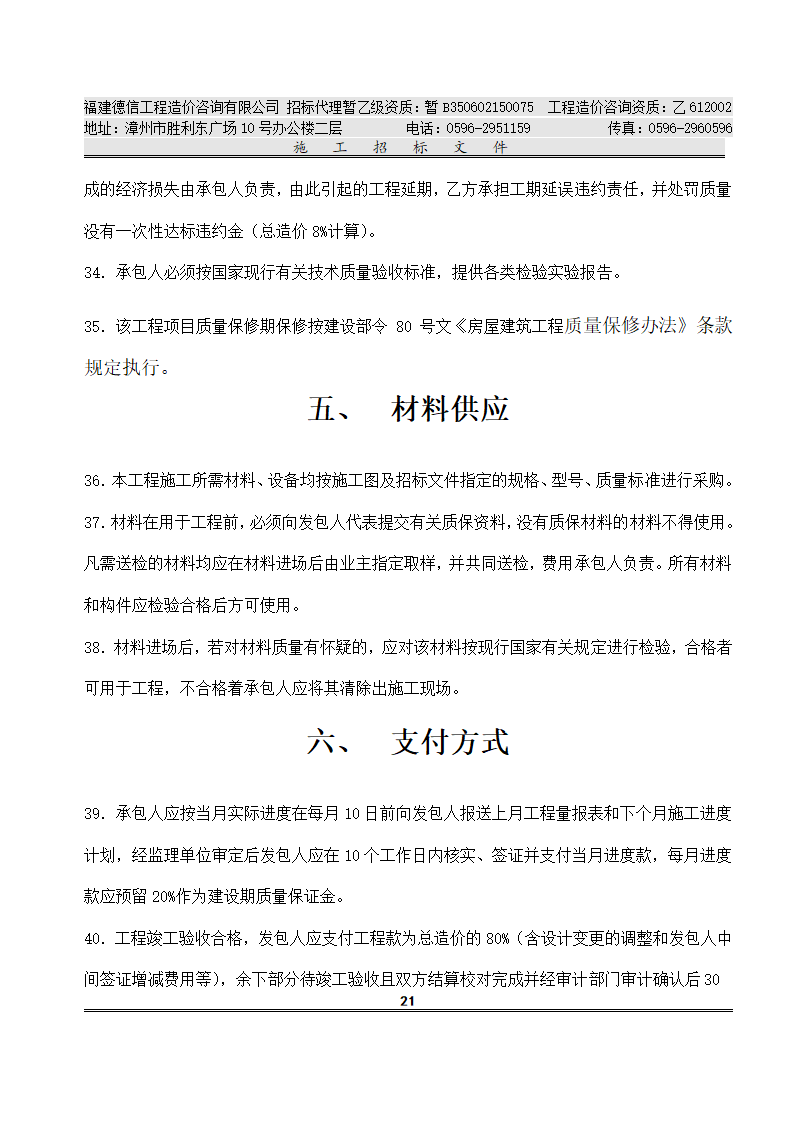 福建德信工程造价咨询有限公司 招标代理暂乙级资质：暂 B350602150075 工程造价咨询资质：乙 612002
地址：漳州市胜利东广场 10 号办公楼二层 电话：0596-2951159 传真：0596-2960596
施 工 招 标 文 件

成的经济损失由承包人负责，由此引起的工程延期，乙方承担工期延误违约责任，并处罚质量没有一次性达标违约金（总造价 8%计算）。

34. 承包人必须按国家现行有关技术质量验收标准，提供各类检验实验报告。

35. 该工程项目质量保修期保修按建设部令 80 号文《房屋建筑工程质量保修办法》条款规定执行。

五、 材料供应

36. 本工程施工所需材料、设备均按施工图及招标文件指定的规格、型号、质量标准进行采购。

37. 材料在用于工程前，必须向发包人代表提交有关质保资料，没有质保材料的材料不得使用。凡需送检的材料均应在材料进场后由业主指定取样，并共同送检，费用承包人负责。所有材料和构件应检验合格后方可使用。

38. 材料进场后，若对材料质量有怀疑的，应对该材料按现行国家有关规定进行检验，合格者可用于工程，不合格着承包人应将其清除出施工现场。

六、 支付方式

39. 承包人应按当月实际进度在每月 10 日前向发包人报送上月工程量报表和下个月施工进度计划，经监理单位审定后发包人应在 10 个工作日内核实、签证并支付当月进度款，每月进度款应预留 20%作为建设期质量保证金。

40. 工程竣工验收合格，发包人应支付工程款为总造价的 80%（含设计变更的调整和发包人中间签证增减费用等），余下部分待竣工验收且双方结算校对完成并经审计部门审计确认后 30

21